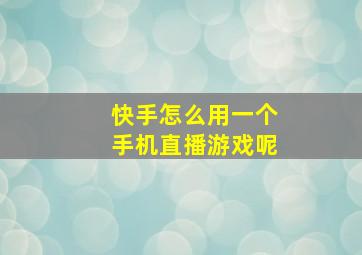 快手怎么用一个
手机直播游戏呢